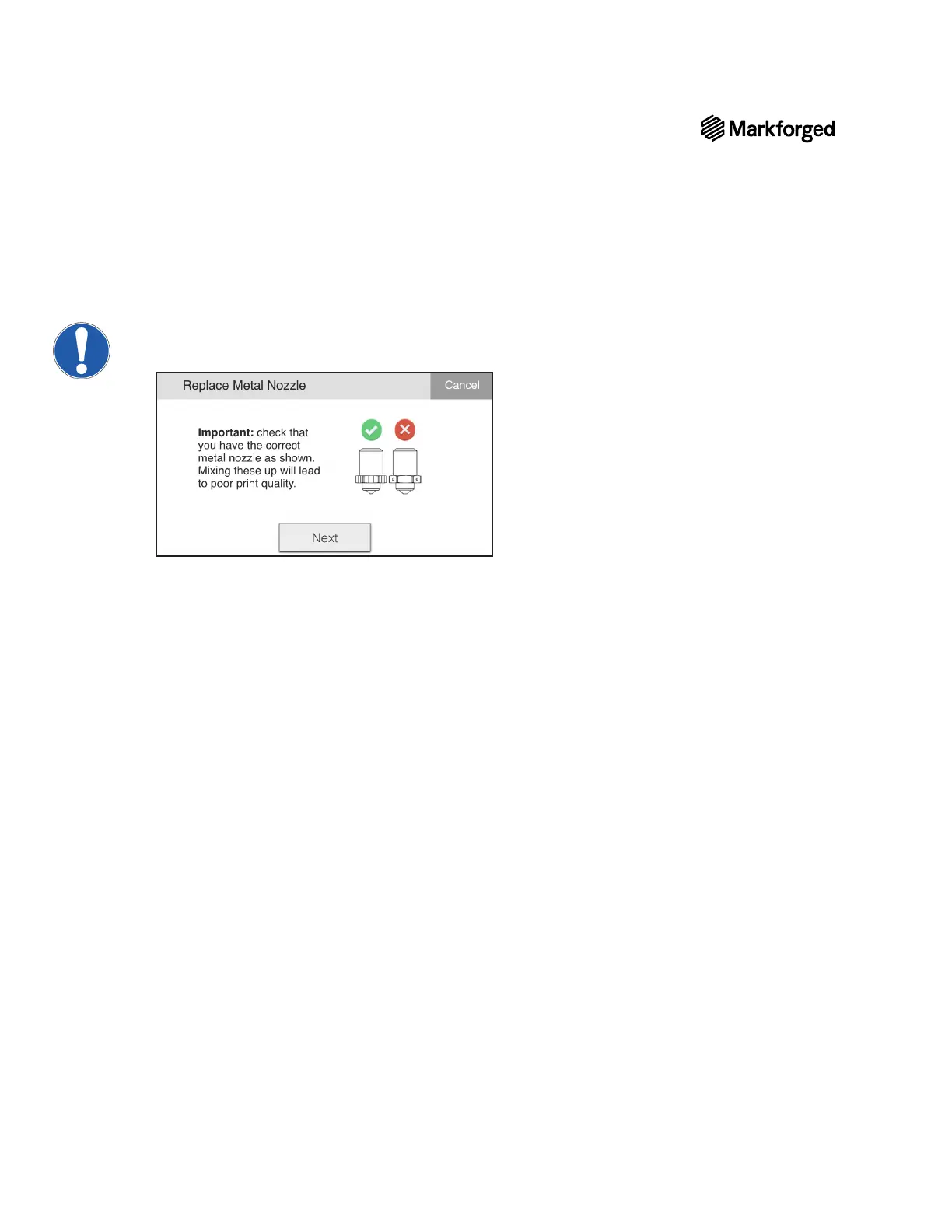 Markforged

Replace Metal Nozzle

Cancel

Important: check that you have the correct metal nozzle as shown. Mixing these up will lead to poor print quality.

Next